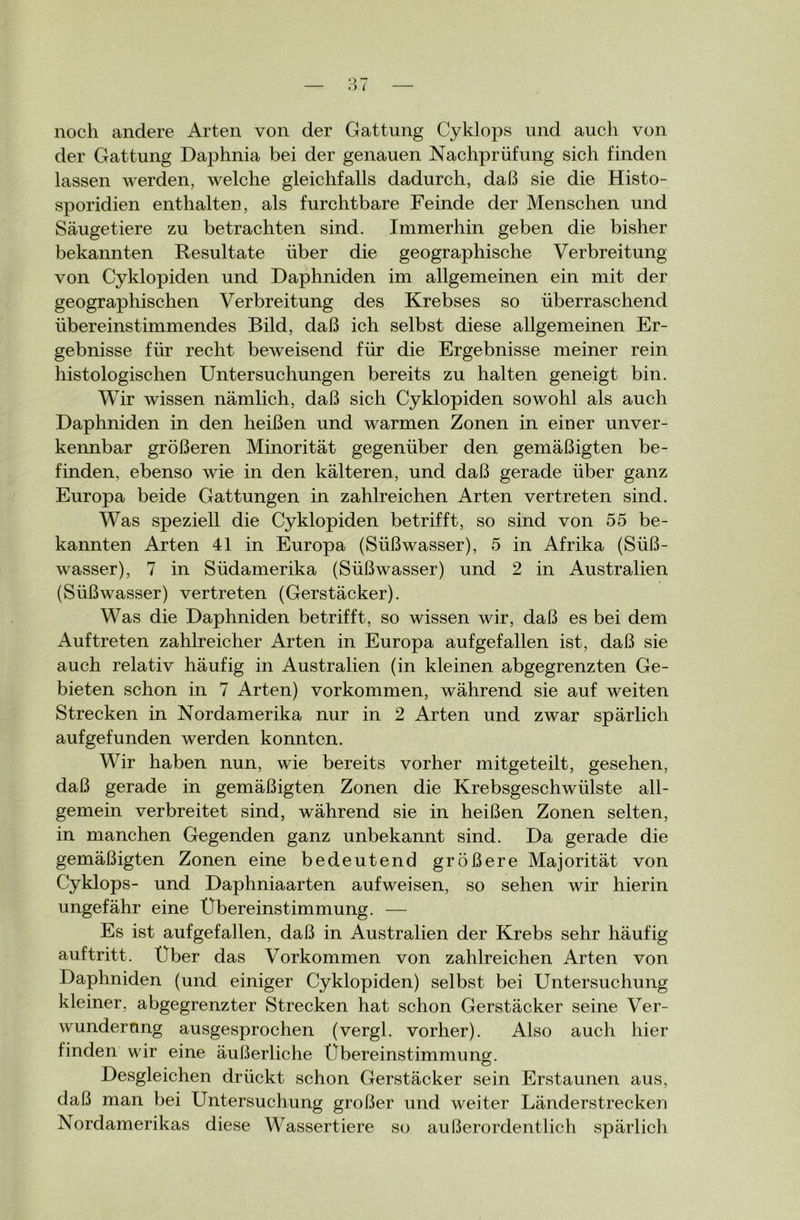 — 37 —

noch andere Arten von der Gattung Cyklops und auch von der Gattung Daphnia bei der genauen Nachprüfung sich finden lassen werden, welche gleichfalls dadurch, daß sie die Histosporidien enthalten, als furchtbare Feinde der Menschen und Säugetiere zu betrachten sind. Immerhin geben die bisher bekannten Resultate über die geographische Verbreitung von Cyklopiden und Daphniden im allgemeinen ein mit der geographischen Verbreitung des Krebses so überraschend übereinstimmendes Bild, daß ich selbst diese allgemeinen Ergebnisse für recht beweisend für die Ergebnisse meiner rein histologischen Untersuchungen bereits zu halten geneigt bin.

Wir wissen nämlich, daß sich Cyklopiden sowohl als auch Daphniden in den heißen und warmen Zonen in einer unverkennbar größeren Minorität gegenüber den gemäßigten befinden, ebenso wie in den kälteren, und daß gerade über ganz Europa beide Gattungen in zahlreichen Arten vertreten sind.

Was speziell die Cyklopiden betrifft, so sind von 55 bekannten Arten 41 in Europa (Süßwasser), 5 in Afrika (Süßwasser), 7 in Südamerika (Süßwasser) und 2 in Australien (Süßwasser) vertreten (Gerstäcker).

Was die Daphniden betrifft, so wissen wir, daß es bei dem Auftreten zahlreicher Arten in Europa aufgefallen ist, daß sie auch relativ häufig in Australien (in kleinen abgegrenzten Gebieten schon in 7 Arten) vorkommen, während sie auf weiten Strecken in Nordamerika nur in 2 Arten und zwar spärlich aufgefunden werden konnten.

Wir haben nun, wie bereits vorher mitgeteilt, gesehen, daß gerade in gemäßigten Zonen die Krebsgeschwülste allgemein verbreitet sind, während sie in heißen Zonen selten, in manchen Gegenden ganz unbekannt sind. Da gerade die gemäßigten Zonen eine bedeutend größere Majorität von Cyklops- und Daphniaarten aufweisen, so sehen wir hierin ungefähr eine Übereinstimmung. —

Es ist aufgefallen, daß in Australien der Krebs sehr häufig auftritt. Über das Vorkommen von zahlreichen Arten von Daphniden (und einiger Cyklopiden) selbst bei Untersuchung kleiner, abgegrenzter Strecken hat schon Gerstäcker seine Verwunderung ausgesprochen (vergl. vorher). Also auch hier finden wir eine äußerliche Übereinstimmung.

Desgleichen drückt schon Gerstäcker sein Erstaunen aus, daß man bei Untersuchung großer und weiter Länderstrecken Nordamerikas diese Wassertiere so außerordentlich spärlich